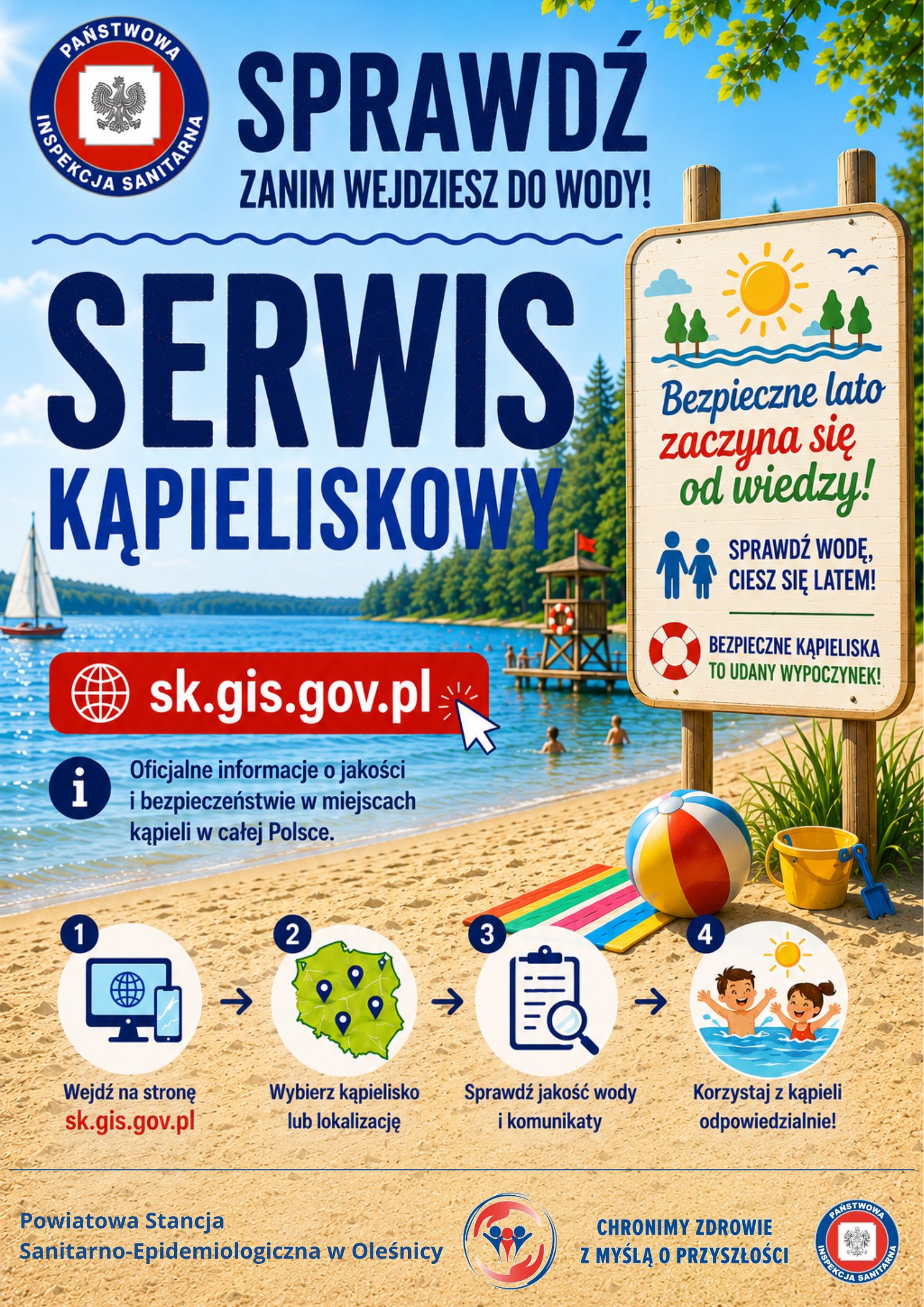 PAŃSTWOWA INSPEKCJA SANITARNA

SPRAWDŹ
ZANIM WEJDZIESZ DO WODY!

SERWIS
KĄPIELISKOWY

sk.gis.gov.pl

Oficjalne informacje o jakości i bezpieczeństwie w miejscach kąpieli w całej Polsce.

Bezpieczne lato zaczyna się od wiedzy!

SPRAWDŹ WODĘ, CIESZ SIĘ LATEM!

BEZPIECZNE KĄPIELISKA TO UDANY WYPOCZYNEK!

1
Wejdź na stronę
sk.gis.gov.pl

2
Wybierz kąpielisko
lub lokalizację

3
Sprawdź jakość wody
i komunikaty

4
Korzystaj z kąpieli
odpowiedzialnie!

Powiatowa Stancja
Sanitarno-Epidemiologiczna w Oleśnicy

CHRONIMY ZDROWIE
Z MYŚLĄ O PRZYSZŁOŚCI

PAŃSTWOWA INSPEKCJA SANITARNA